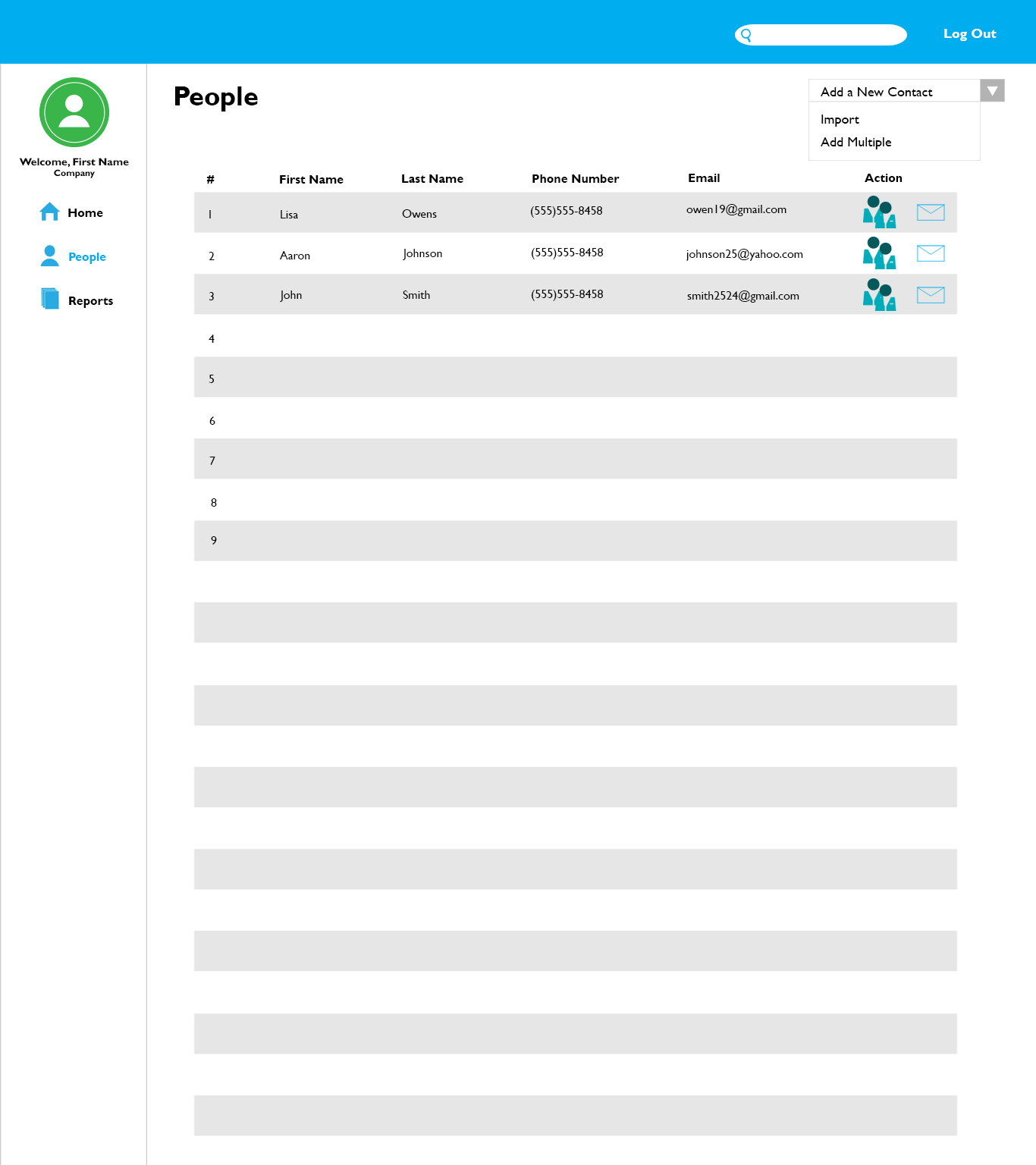 Log Out

Welcome, First Name
Company

Home

People

Reports

People

Add a New Contact
Import
Add Multiple

| # | First Name | Last Name | Phone Number | Email | Action |
|---|---|---|---|---|---|
| 1 | Lisa | Owens | (555)555-8458 | owen19@gmail.com | |
| 2 | Aaron | Johnson | (555)555-8458 | johnson25@yahoo.com | |
| 3 | John | Smith | (555)555-8458 | smith2524@gmail.com | |
| 4 | | | | | |
| 5 | | | | | |
| 6 | | | | | |
| 7 | | | | | |
| 8 | | | | | |
| 9 | | | | | |